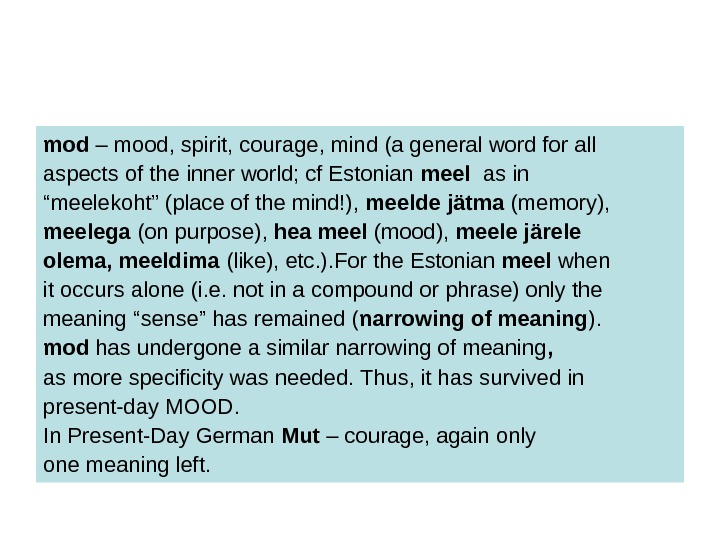 mod – mood, spirit, courage, mind (a general word for all aspects of the inner world; cf Estonian meel as in "meelekoht" (place of the mind!), meelde jätma (memory), meelega (on purpose), hea meel (mood), meele järele olema, meeldima (like), etc.).For the Estonian meel when it occurs alone (i.e. not in a compound or phrase) only the meaning "sense" has remained (narrowing of meaning).

mod has undergone a similar narrowing of meaning,
as more specificity was needed. Thus, it has survived in present-day MOOD.

In Present-Day German Mut – courage, again only one meaning left.